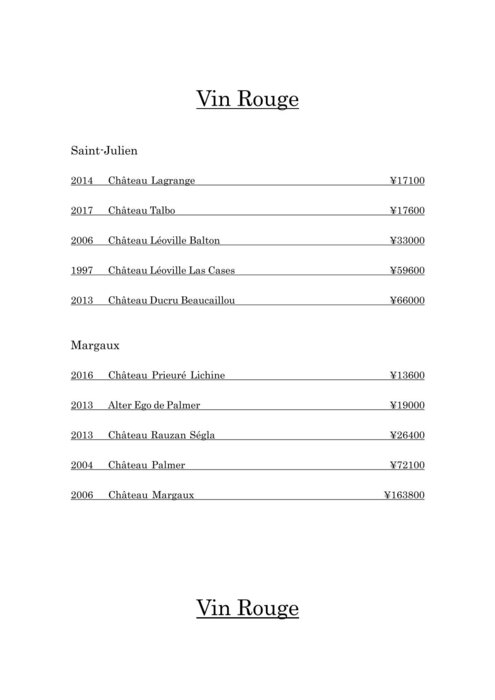 Vin Rouge

Saint-Julien

2014 Château Lagrange ¥17100

2017 Château Talbo ¥17600

2006 Château Léoville Balton ¥33000

1997 Château Léoville Las Cases ¥59600

2013 Château Ducru Beaucaillou ¥66000

Margaux

2016 Château Prieuré Lichine ¥13600

2013 Alter Ego de Palmer ¥19000

2013 Château Rauzan Ségla ¥26400

2004 Château Palmer ¥72100

2006 Château Margaux ¥163800

Vin Rouge